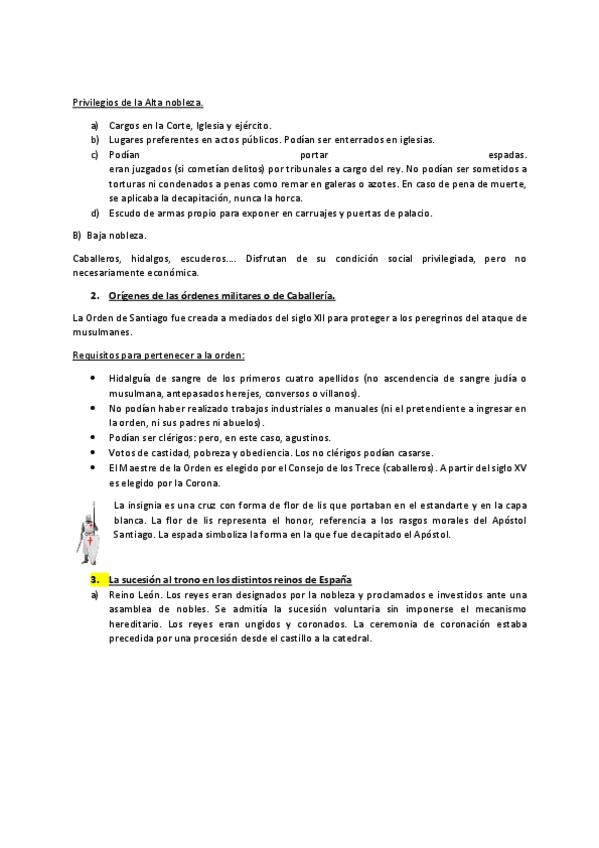 Privilegios de la Alta nobleza.

a) Cargos en la Corte, Iglesia y ejército.
b) Lugares preferentes en actos públicos. Podían ser enterrados en iglesias.
c) Podían portar espadas. eran juzgados (si cometían delitos) por tribunales a cargo del rey. No podían ser sometidos a torturas ni condenados a penas como remar en galeras o azotes. En caso de pena de muerte, se aplicaba la decapitación, nunca la horca.
d) Escudo de armas propio para exponer en carruajes y puertas de palacio.

B) Baja nobleza.

Caballeros, hidalgos, escuderos…. Disfrutan de su condición social privilegiada, pero no necesariamente económica.

2. Orígenes de las órdenes militares o de Caballería.

La Orden de Santiago fue creada a mediados del siglo XII para proteger a los peregrinos del ataque de musulmanes.

Requisitos para pertenecer a la orden:

• Hidalguía de sangre de los primeros cuatro apellidos (no ascendencia de sangre judía o musulmana, antepasados herejes, conversos o villanos).
• No podían haber realizado trabajos industriales o manuales (ni el pretendiente a ingresar en la orden, ni sus padres ni abuelos).
• Podían ser clérigos: pero, en este caso, agustinos.
• Votos de castidad, pobreza y obediencia. Los no clérigos podían casarse.
• El Maestre de la Orden es elegido por el Consejo de los Trece (caballeros). A partir del siglo XV es elegido por la Corona.

La insignia es una cruz con forma de flor de lis que portaban en el estandarte y en la capa blanca. La flor de lis representa el honor, referencia a los rasgos morales del Apóstol Santiago. La espada simboliza la forma en la que fue decapitado el Apóstol.

3. La sucesión al trono en los distintos reinos de España

a) Reino León. Los reyes eran designados por la nobleza y proclamados e investidos ante una asamblea de nobles. Se admitía la sucesión voluntaria sin imponerse el mecanismo hereditario. Los reyes eran ungidos y coronados. La ceremonia de coronación estaba precedida por una procesión desde el castillo a la catedral.